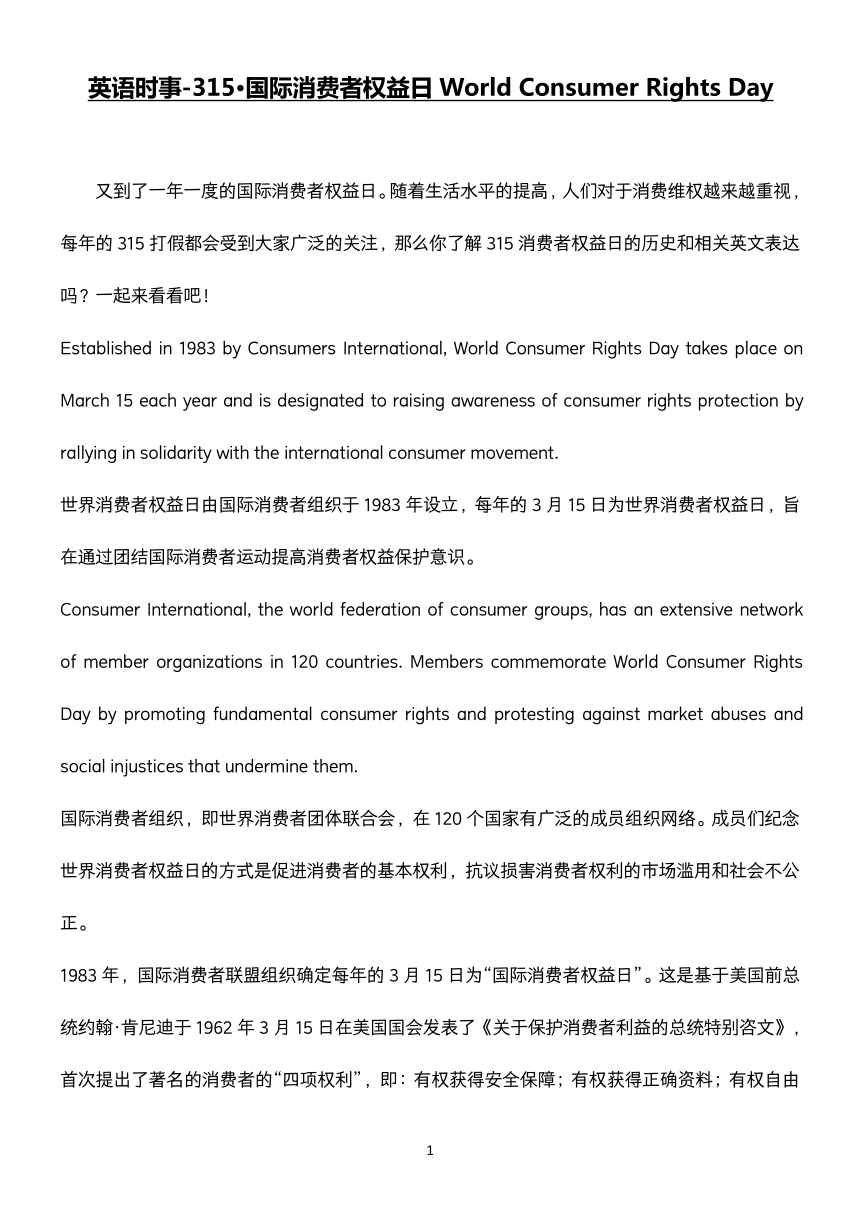 英语时事-315•国际消费者权益日 World Consumer Rights Day

又到了一年一度的国际消费者权益日。随着生活水平的提高，人们对于消费维权越来越重视，每年的 315 打假都会受到大家广泛的关注，那么你了解 315 消费者权益日的历史和相关英文表达吗？一起来看看吧！

Established in 1983 by Consumers International, World Consumer Rights Day takes place on March 15 each year and is designated to raising awareness of consumer rights protection by rallying in solidarity with the international consumer movement.

世界消费者权益日由国际消费者组织于 1983 年设立，每年的 3 月 15 日为世界消费者权益日，旨在通过团结国际消费者运动提高消费者权益保护意识。

Consumer International, the world federation of consumer groups, has an extensive network of member organizations in 120 countries. Members commemorate World Consumer Rights Day by promoting fundamental consumer rights and protesting against market abuses and social injustices that undermine them.

国际消费者组织，即世界消费者团体联合会，在 120 个国家有广泛的成员组织网络。成员们纪念世界消费者权益日的方式是促进消费者的基本权利，抗议损害消费者权利的市场滥用和社会不公正。

1983 年，国际消费者联盟组织确定每年的 3 月 15 日为“国际消费者权益日”。这是基于美国前总统约翰·肯尼迪于 1962 年 3 月 15 日在美国国会发表了《关于保护消费者利益的总统特别咨文》，首次提出了著名的消费者的“四项权利”，即：有权获得安全保障；有权获得正确资料；有权自由

1